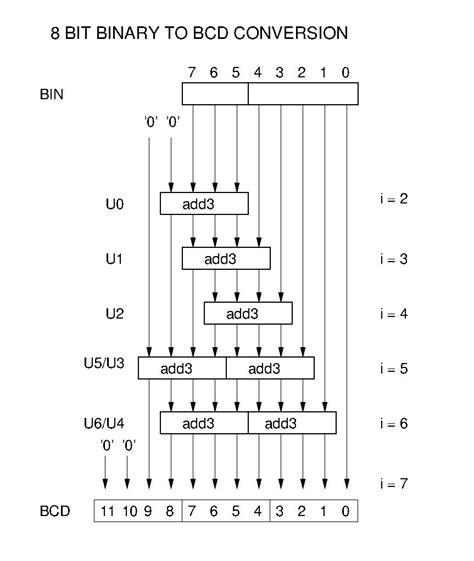 8 BIT BINARY TO BCD CONVERSION

7 6 5 4 3 2 1 0

BIN

'0' '0'

U0 add3 i = 2

U1 add3 i = 3

U2 add3 i = 4

U5/U3 add3 add3 i = 5

U6/U4 add3 add3 i = 6

'0' '0'

i = 7

BCD 11 10 9 8 7 6 5 4 3 2 1 0